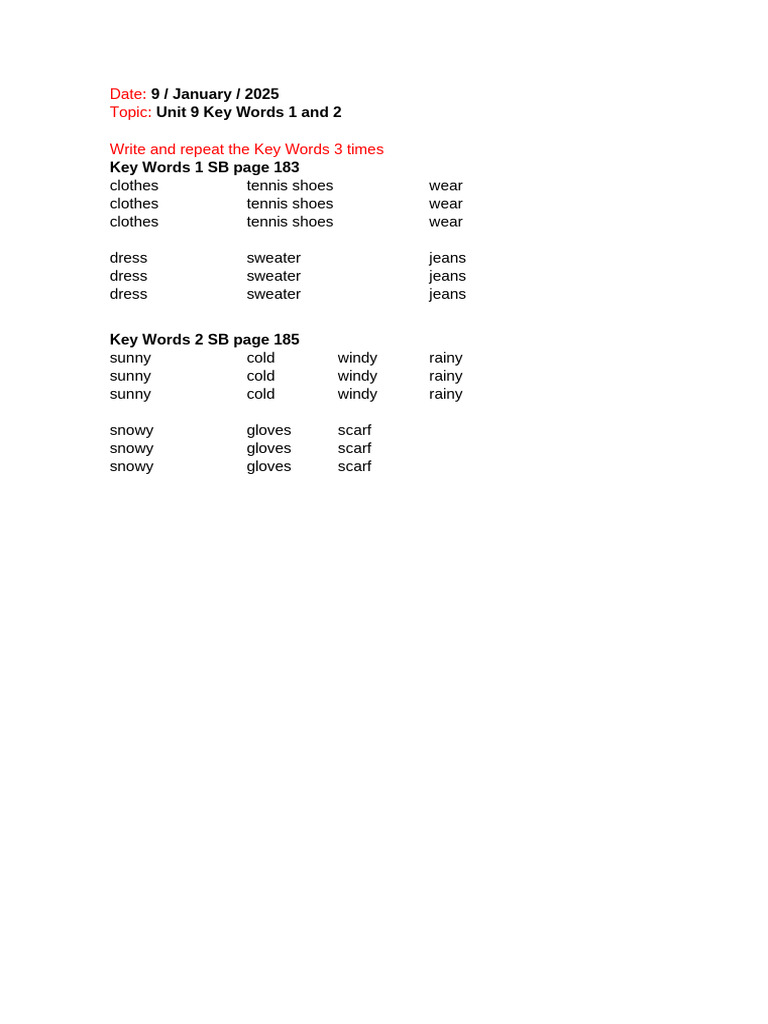 Date: 9 / January / 2025
Topic: Unit 9 Key Words 1 and 2

Write and repeat the Key Words 3 times
Key Words 1 SB page 183
clothes tennis shoes wear
clothes tennis shoes wear
clothes tennis shoes wear

dress sweater jeans
dress sweater jeans
dress sweater jeans

Key Words 2 SB page 185
sunny cold windy rainy
sunny cold windy rainy
sunny cold windy rainy

snowy gloves scarf
snowy gloves scarf
snowy gloves scarf